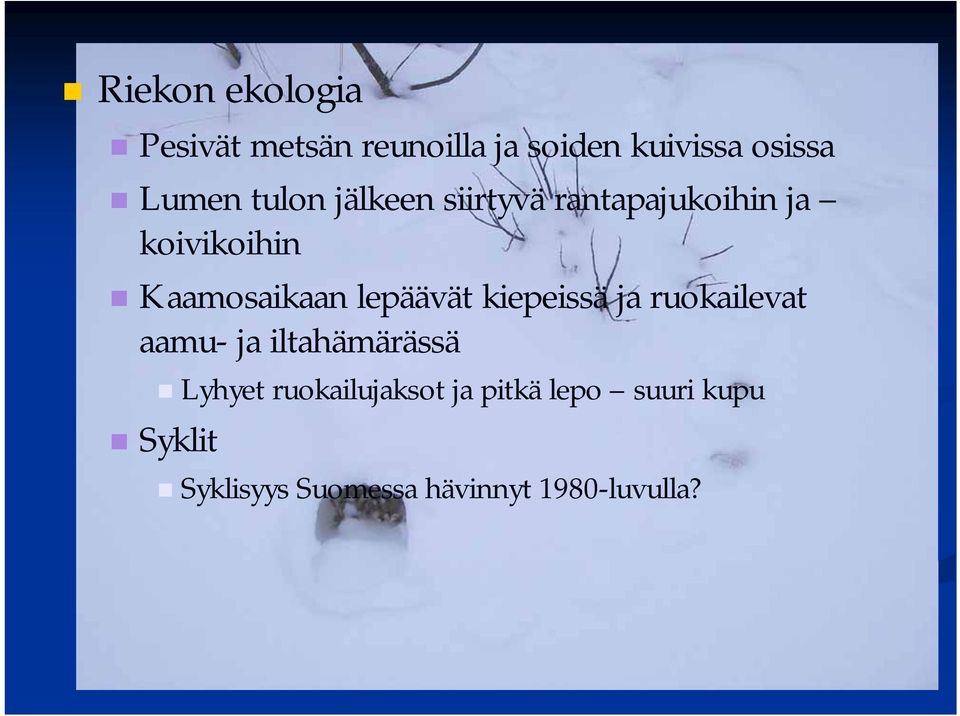 Riekon ekologia

Pesivät metsän reunoilla ja soiden kuivissa osissa

Lumen tulon jälkeen siirtyvä rantapajukoihin ja – koivikoihin

Kaamosaikaan lepäävät kiepeissä ja ruokailevat aamu- ja iltahämärässä

Lyhyet ruokailujaksot ja pitkä lepo – suuri kupu

Syklit

Syklisyys Suomessa hävinnyt 1980-luvulla?